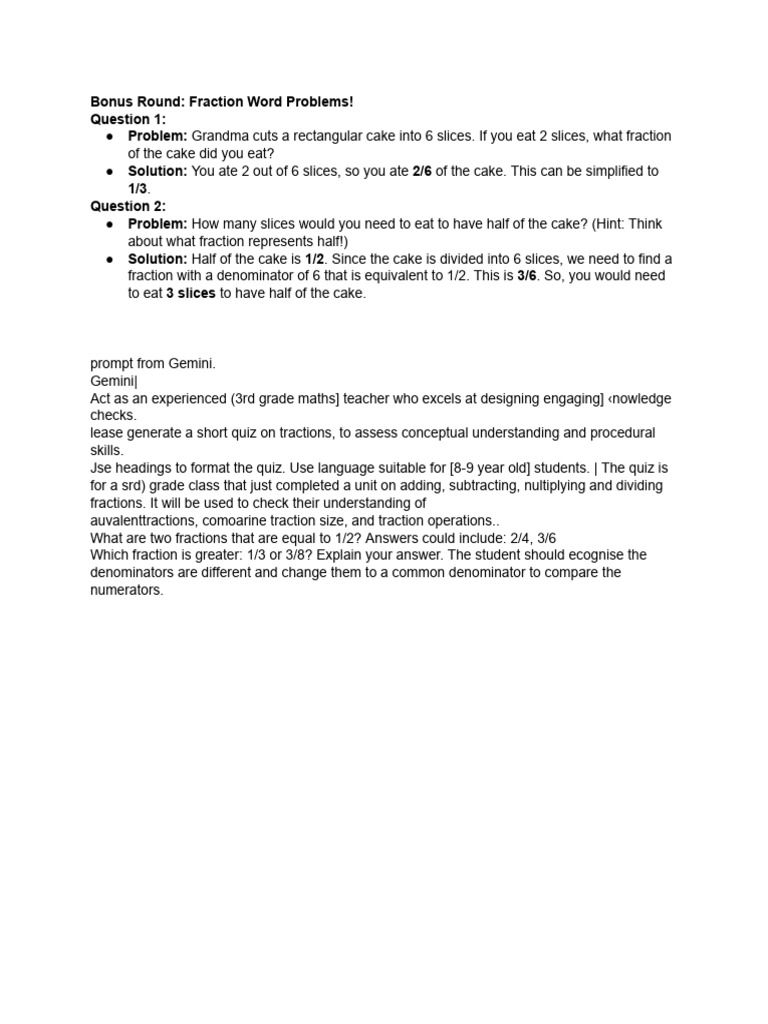 Bonus Round: Fraction Word Problems!
Question 1:

• Problem: Grandma cuts a rectangular cake into 6 slices. If you eat 2 slices, what fraction of the cake did you eat?
• Solution: You ate 2 out of 6 slices, so you ate 2/6 of the cake. This can be simplified to 1/3.

Question 2:

• Problem: How many slices would you need to eat to have half of the cake? (Hint: Think about what fraction represents half!)
• Solution: Half of the cake is 1/2. Since the cake is divided into 6 slices, we need to find a fraction with a denominator of 6 that is equivalent to 1/2. This is 3/6. So, you would need to eat 3 slices to have half of the cake.

prompt from Gemini.
Gemini|
Act as an experienced (3rd grade maths] teacher who excels at designing engaging] ‹nowledge checks.
lease generate a short quiz on tractions, to assess conceptual understanding and procedural skills.
Jse headings to format the quiz. Use language suitable for [8-9 year old] students. | The quiz is for a srd) grade class that just completed a unit on adding, subtracting, nultiplying and dividing fractions. It will be used to check their understanding of
auvalenttractions, comoarine traction size, and traction operations..
What are two fractions that are equal to 1/2? Answers could include: 2/4, 3/6
Which fraction is greater: 1/3 or 3/8? Explain your answer. The student should ecognise the denominators are different and change them to a common denominator to compare the numerators.